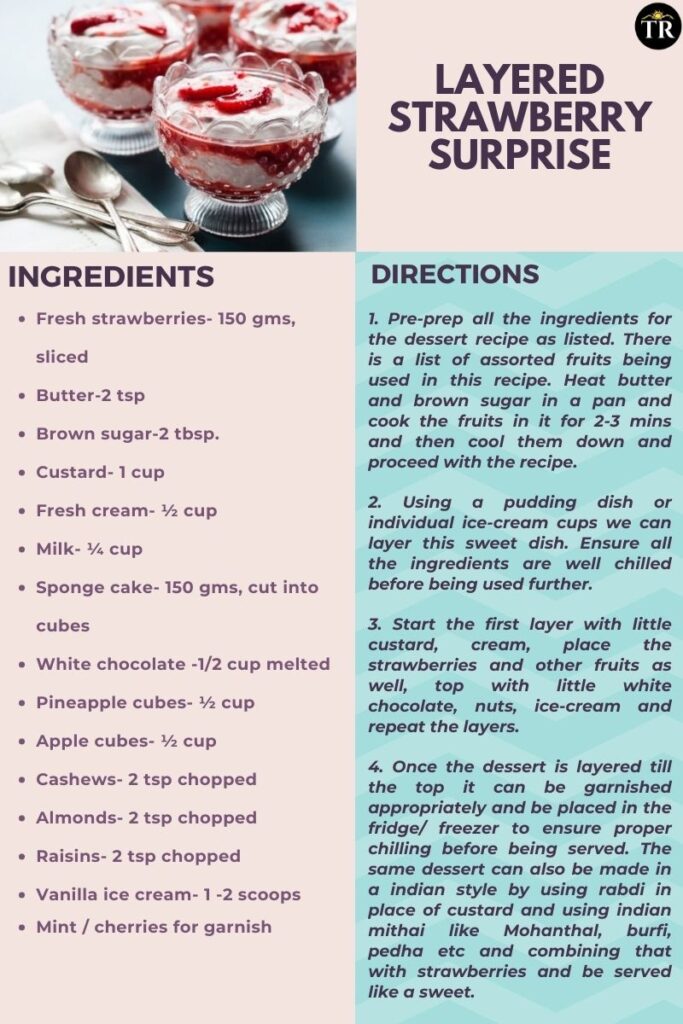 TR

LAYERED STRAWBERRY SURPRISE

INGREDIENTS

• Fresh strawberries- 150 gms, sliced
• Butter-2 tsp
• Brown sugar-2 tbsp.
• Custard- 1 cup
• Fresh cream- ½ cup
• Milk- ¼ cup
• Sponge cake- 150 gms, cut into cubes
• White chocolate -1/2 cup melted
• Pineapple cubes- ½ cup
• Apple cubes- ½ cup
• Cashews- 2 tsp chopped
• Almonds- 2 tsp chopped
• Raisins- 2 tsp chopped
• Vanilla ice cream- 1 -2 scoops
• Mint / cherries for garnish

DIRECTIONS

1. Pre-prep all the ingredients for the dessert recipe as listed. There is a list of assorted fruits being used in this recipe. Heat butter and brown sugar in a pan and cook the fruits in it for 2-3 mins and then cool them down and proceed with the recipe.

2. Using a pudding dish or individual ice-cream cups we can layer this sweet dish. Ensure all the ingredients are well chilled before being used further.

3. Start the first layer with little custard, cream, place the strawberries and other fruits as well, top with little white chocolate, nuts, ice-cream and repeat the layers.

4. Once the dessert is layered till the top it can be garnished appropriately and be placed in the fridge/ freezer to ensure proper chilling before being served. The same dessert can also be made in a indian style by using rabdi in place of custard and using indian mithai like Mohanthal, burfi, pedha etc and combining that with strawberries and be served like a sweet.